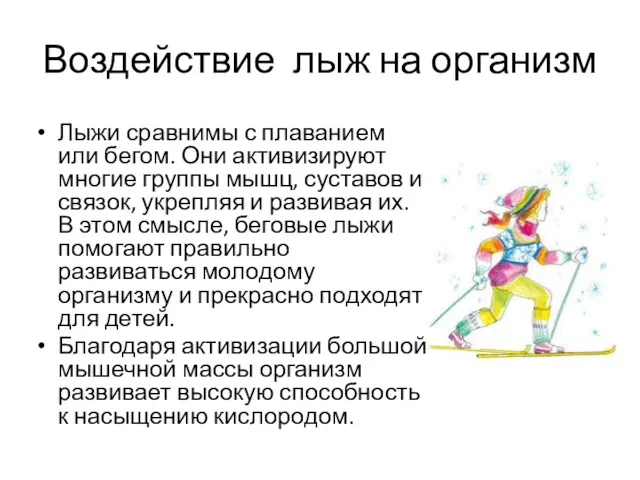 Воздействие лыж на организм

• Лыжи сравнимы с плаванием или бегом. Они активизируют многие группы мышц, суставов и связок, укрепляя и развивая их. В этом смысле, беговые лыжи помогают правильно развиваться молодому организму и прекрасно подходят для детей.
• Благодаря активизации большой мышечной массы организм развивает высокую способность к насыщению кислородом.